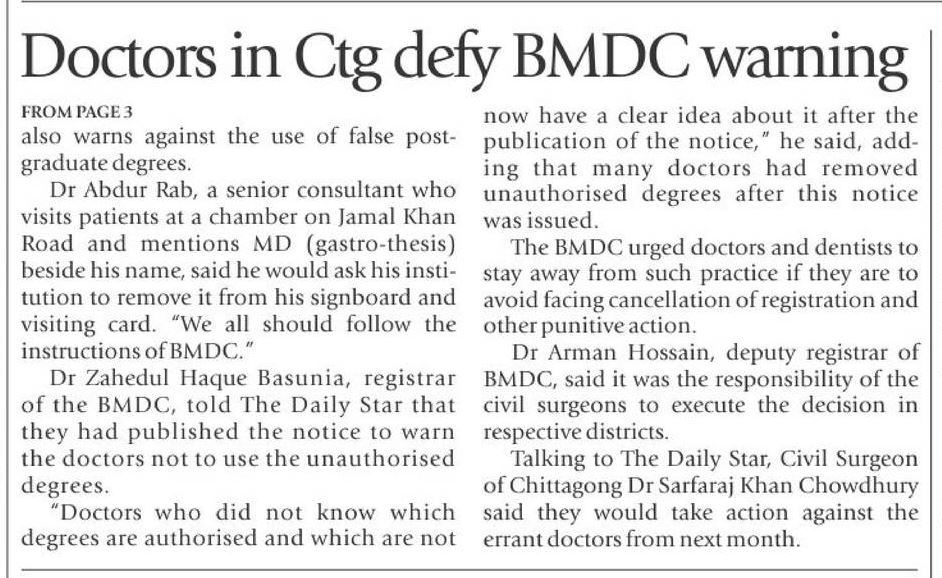 Doctors in Ctg defy BMDC warning

FROM PAGE 3
also warns against the use of false postgraduate degrees.

Dr Abdur Rab, a senior consultant who visits patients at a chamber on Jamal Khan Road and mentions MD (gastro-thesis) beside his name, said he would ask his institution to remove it from his signboard and visiting card. "We all should follow the instructions of BMDC."

Dr Zahedul Haque Basunia, registrar of the BMDC, told The Daily Star that they had published the notice to warn the doctors not to use the unauthorised degrees.

"Doctors who did not know which degrees are authorised and which are not now have a clear idea about it after the publication of the notice," he said, adding that many doctors had removed unauthorised degrees after this notice was issued.

The BMDC urged doctors and dentists to stay away from such practice if they are to avoid facing cancellation of registration and other punitive action.

Dr Arman Hossain, deputy registrar of BMDC, said it was the responsibility of the civil surgeons to execute the decision in respective districts.

Talking to The Daily Star, Civil Surgeon of Chittagong Dr Sarfaraj Khan Chowdhury said they would take action against the errant doctors from next month.